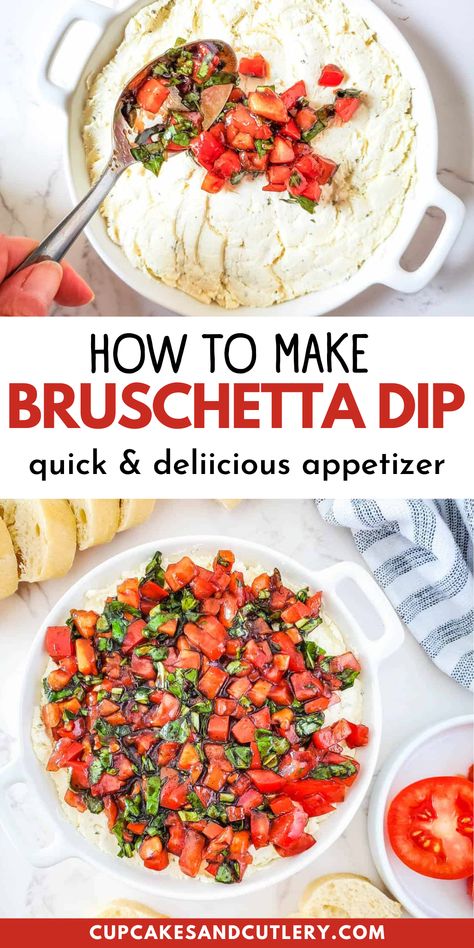 HOW TO MAKE
BRUSCHETTA DIP
quick & deliicious appetizer

CUPCAKESANDCUTLERY.COM